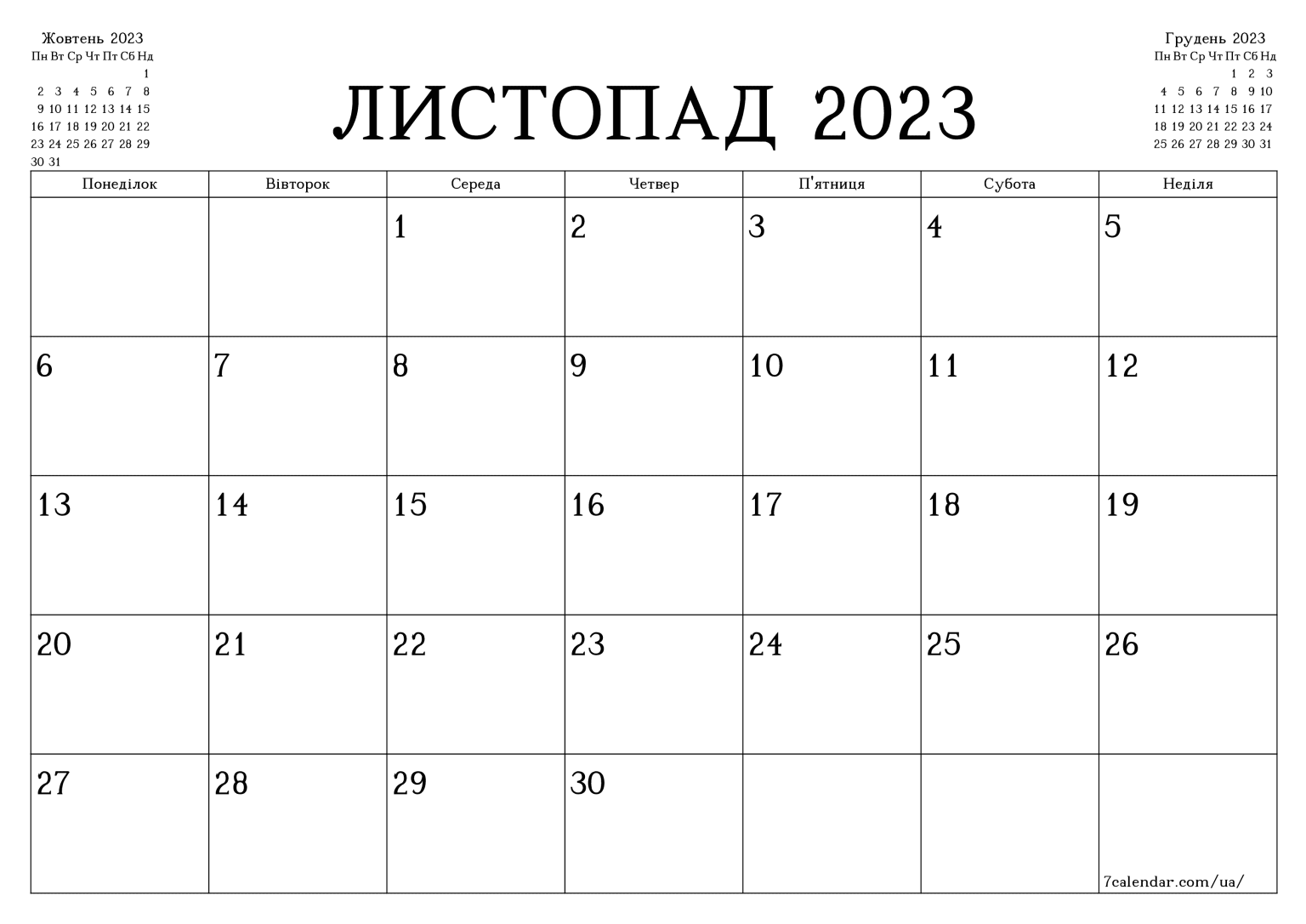 Жовтень 2023

| Пн | Вт | Ср | Чт | Пт | Сб | Нд |
|---|---|---|---|---|---|---|
| | | | | | | 1 |
| 2 | 3 | 4 | 5 | 6 | 7 | 8 |
| 9 | 10 | 11 | 12 | 13 | 14 | 15 |
| 16 | 17 | 18 | 19 | 20 | 21 | 22 |
| 23 | 24 | 25 | 26 | 27 | 28 | 29 |
| 30 | 31 | | | | | |

ЛИСТОПАД 2023

Грудень 2023

| Пн | Вт | Ср | Чт | Пт | Сб | Нд |
|---|---|---|---|---|---|---|
| | | | | 1 | 2 | 3 |
| 4 | 5 | 6 | 7 | 8 | 9 | 10 |
| 11 | 12 | 13 | 14 | 15 | 16 | 17 |
| 18 | 19 | 20 | 21 | 22 | 23 | 24 |
| 25 | 26 | 27 | 28 | 29 | 30 | 31 |

| Понеділок | Вівторок | Середа | Четвер | П'ятниця | Субота | Неділя |
|---|---|---|---|---|---|---|
| | | 1 | 2 | 3 | 4 | 5 |
| 6 | 7 | 8 | 9 | 10 | 11 | 12 |
| 13 | 14 | 15 | 16 | 17 | 18 | 19 |
| 20 | 21 | 22 | 23 | 24 | 25 | 26 |
| 27 | 28 | 29 | 30 | | | 7calendar.com/ua/ |